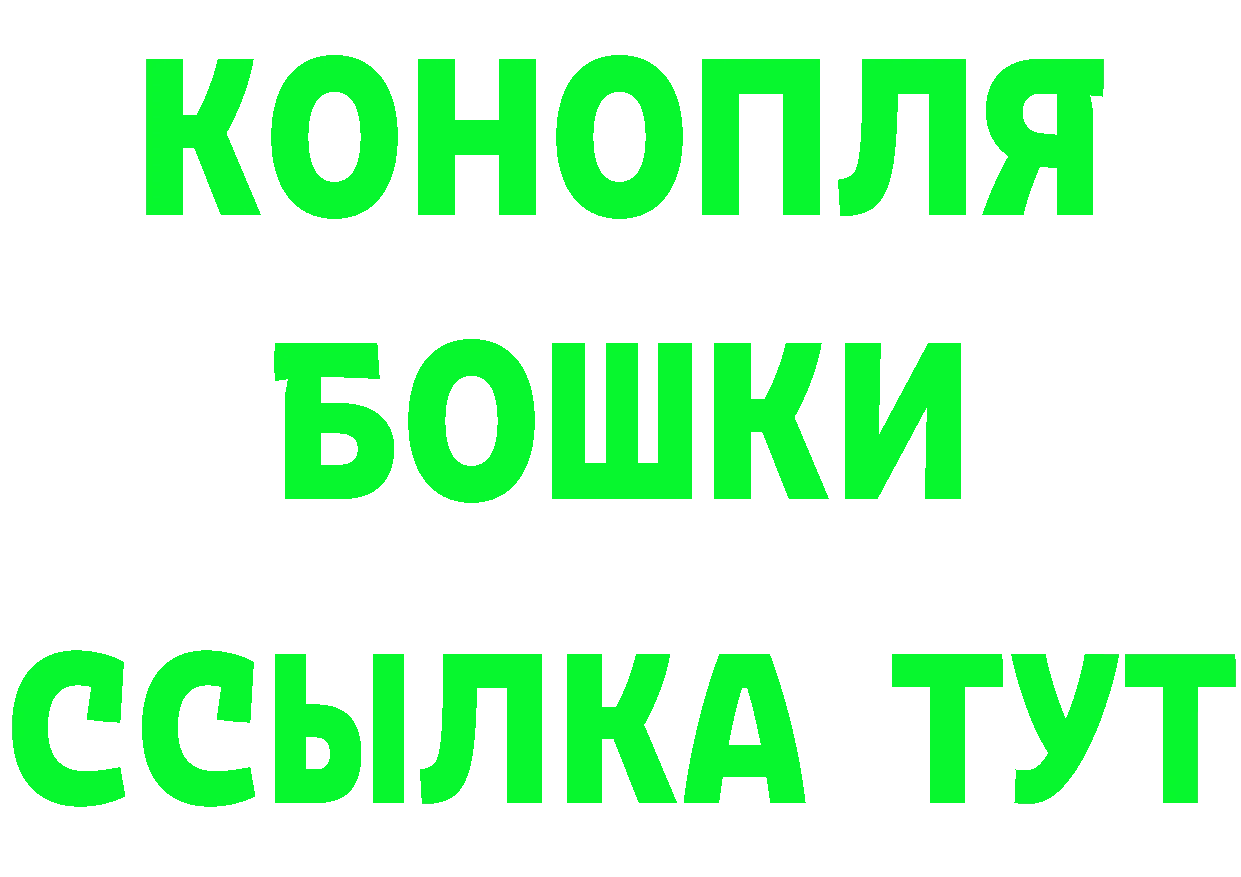 КОНОПЛЯ
БОШКИ
ССЫЛКА ТУТ